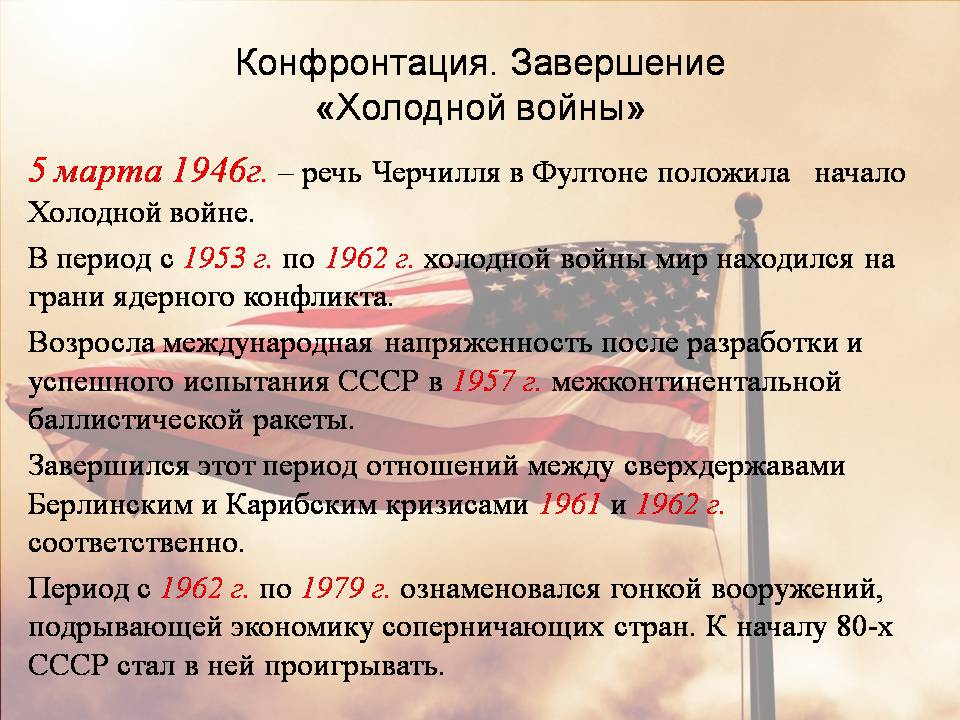 Конфронтация. Завершение «Холодной войны»

5 марта 1946г. – речь Черчилля в Фултоне положила начало Холодной войне.

В период с 1953 г. по 1962 г. холодной войны мир находился на грани ядерного конфликта.

Возросла международная напряженность после разработки и успешного испытания СССР в 1957 г. межконтинентальной баллистической ракеты.

Завершился этот период отношений между сверхдержавами Берлинским и Карибским кризисами 1961 и 1962 г. соответственно.

Период с 1962 г. по 1979 г. ознаменовался гонкой вооружений, подрывающей экономику соперничающих стран. К началу 80-х СССР стал в ней проигрывать.